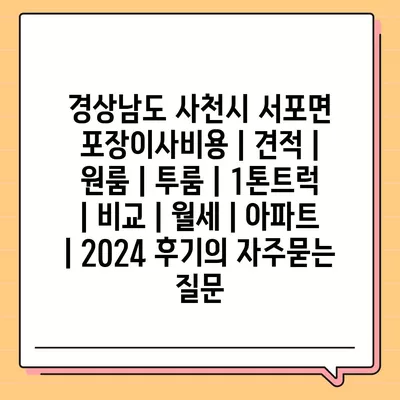 경상남도 사천시 서포면 포장이사비용 | 견적 | 원룸 | 투룸 | 1톤트럭 | 비교 | 월세 | 아파트 | 2024 후기의 자주묻는 질문